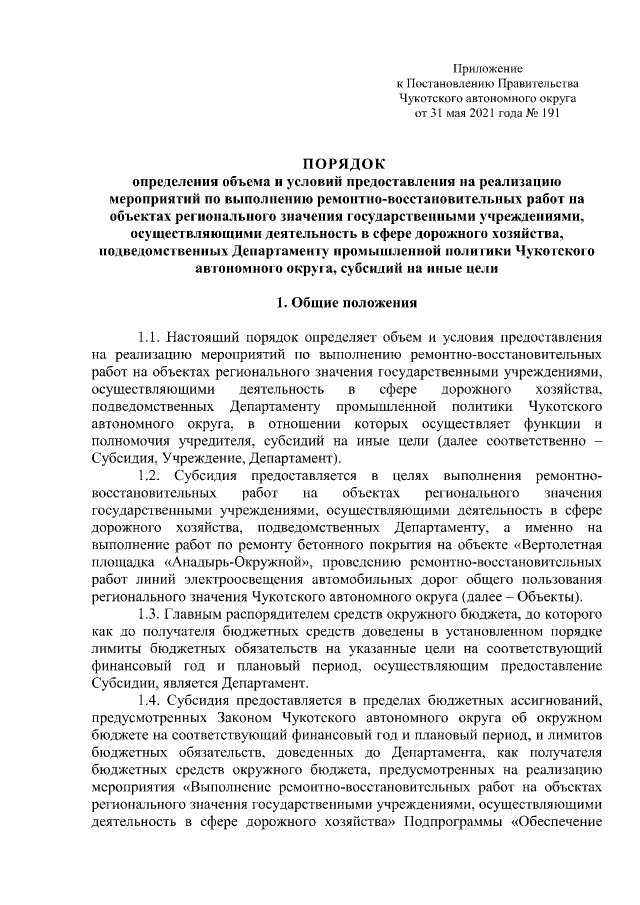 Приложение
к Постановлению Правительства
Чукотского автономного округа
от 31 мая 2021 года № 191

ПОРЯДОК
определения объема и условий предоставления на реализацию мероприятий по выполнению ремонтно-восстановительных работ на объектах регионального значения государственными учреждениями, осуществляющими деятельность в сфере дорожного хозяйства, подведомственных Департаменту промышленной политики Чукотского автономного округа, субсидий на иные цели

1. Общие положения

1.1. Настоящий порядок определяет объем и условия предоставления на реализацию мероприятий по выполнению ремонтно-восстановительных работ на объектах регионального значения государственными учреждениями, осуществляющими деятельность в сфере дорожного хозяйства, подведомственных Департаменту промышленной политики Чукотского автономного округа, в отношении которых осуществляет функции и полномочия учредителя, субсидий на иные цели (далее соответственно – Субсидия, Учреждение, Департамент).

1.2. Субсидия предоставляется в целях выполнения ремонтно-восстановительных работ на объектах регионального значения государственными учреждениями, осуществляющими деятельность в сфере дорожного хозяйства, подведомственных Департаменту, а именно на выполнение работ по ремонту бетонного покрытия на объекте «Вертолетная площадка «Анадырь-Окружной», проведению ремонтно-восстановительных работ линий электроосвещения автомобильных дорог общего пользования регионального значения Чукотского автономного округа (далее – Объекты).

1.3. Главным распорядителем средств окружного бюджета, до которого как до получателя бюджетных средств доведены в установленном порядке лимиты бюджетных обязательств на указанные цели на соответствующий финансовый год и плановый период, осуществляющим предоставление Субсидии, является Департамент.

1.4. Субсидия предоставляется в пределах бюджетных ассигнований, предусмотренных Законом Чукотского автономного округа об окружном бюджете на соответствующий финансовый год и плановый период, и лимитов бюджетных обязательств, доведенных до Департамента, как получателя бюджетных средств окружного бюджета, предусмотренных на реализацию мероприятия «Выполнение ремонтно-восстановительных работ на объектах регионального значения государственными учреждениями, осуществляющими деятельность в сфере дорожного хозяйства» Подпрограммы «Обеспечение